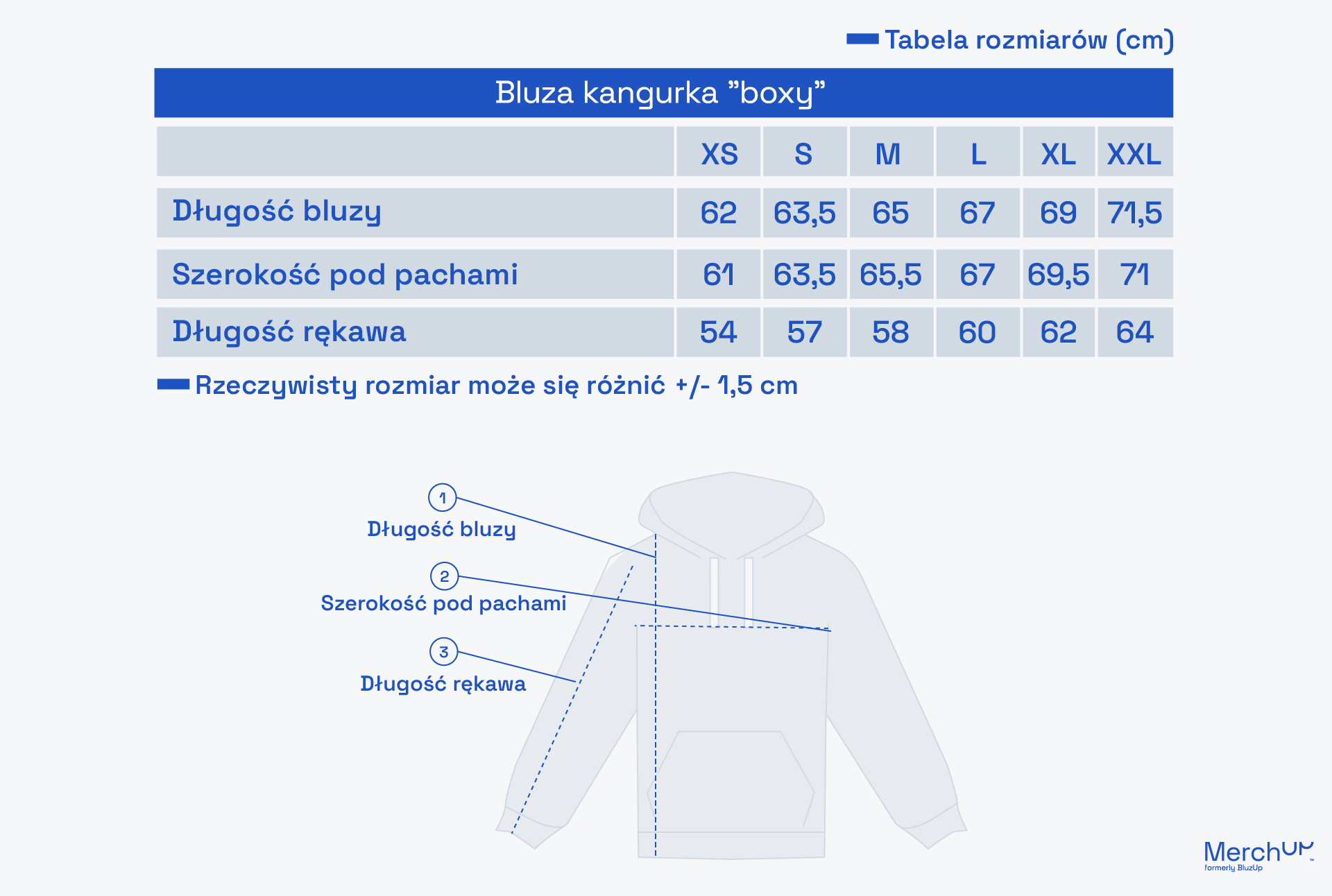 Tabela rozmiarów (cm)

Bluza kangurka ”boxy”

| | XS | S | M | L | XL | XXL |
|---|---|---|---|---|---|---|
| Długość bluzy | 62 | 63,5 | 65 | 67 | 69 | 71,5 |
| Szerokość pod pachami | 61 | 63,5 | 65,5 | 67 | 69,5 | 71 |
| Długość rękawa | 54 | 57 | 58 | 60 | 62 | 64 |

Rzeczywisty rozmiar może się różnić +/- 1,5 cm

1
Długość bluzy

2
Szerokość pod pachami

3
Długość rękawa

MerchUp
formerly BluzUp